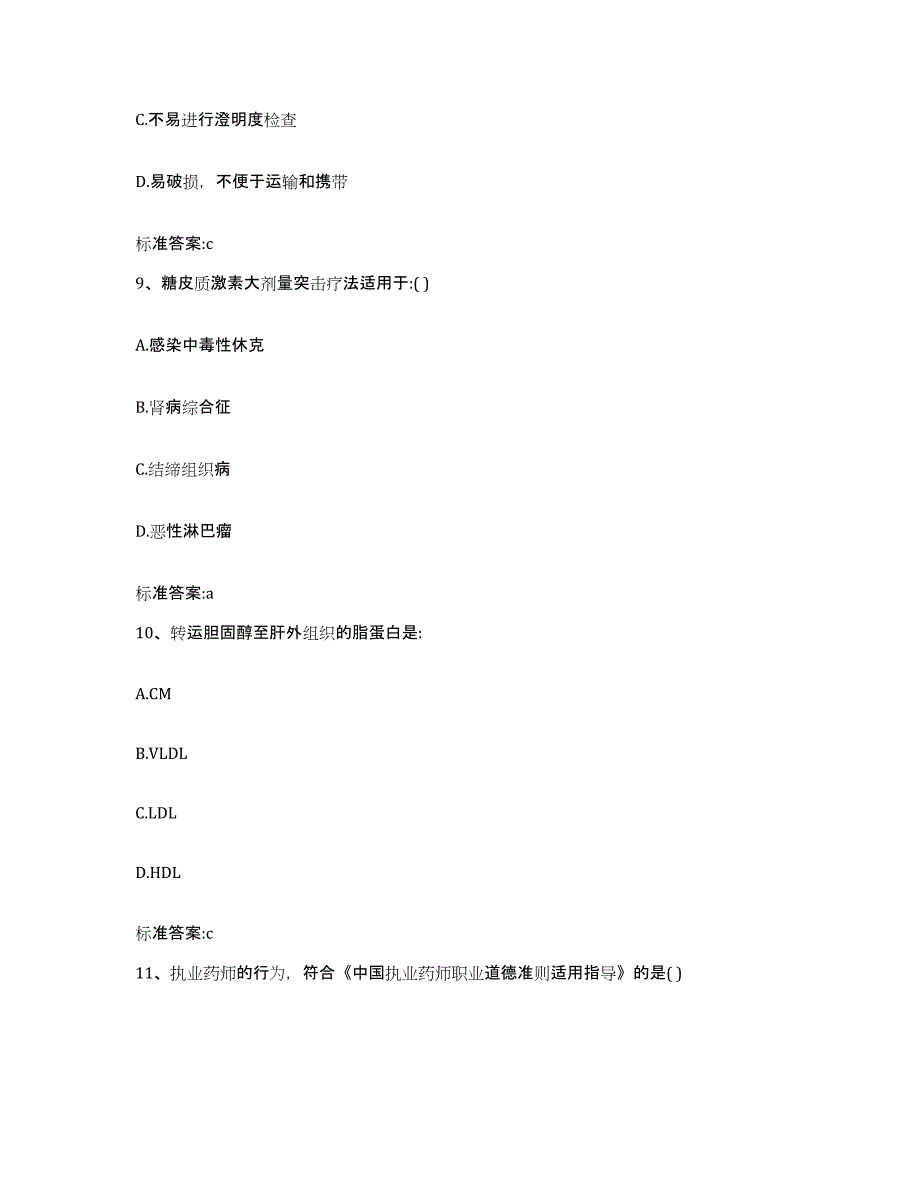 C.不易进行澄明度检查

D.易破损，不便于运输和携带

标准答案:c

9、糖皮质激素大剂量突击疗法适用于:( )

A.感染中毒性休克

B.肾病综合征

C.结缔组织病

D.恶性淋巴瘤

标准答案:a

10、转运胆固醇至肝外组织的脂蛋白是:

A.CM

B.VLDL

C.LDL

D.HDL

标准答案:c

11、执业药师的行为，符合《中国执业药师职业道德准则适用指导》的是( )